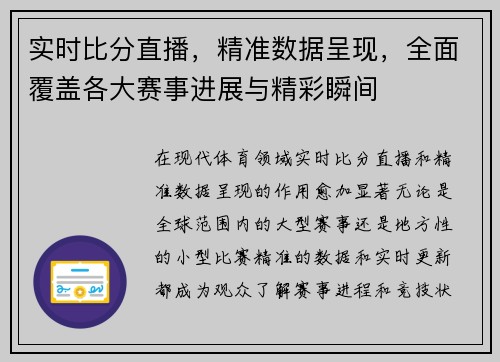 实时比分直播，精准数据呈现，全面覆盖各大赛事进展与精彩瞬间

在现代体育领域实时比分直播和精准数据呈现的作用愈加显著无论是全球范围内的大型赛事还是地方性的小型比赛精准的数据和实时更新都成为观众了解赛事进程和竞技状